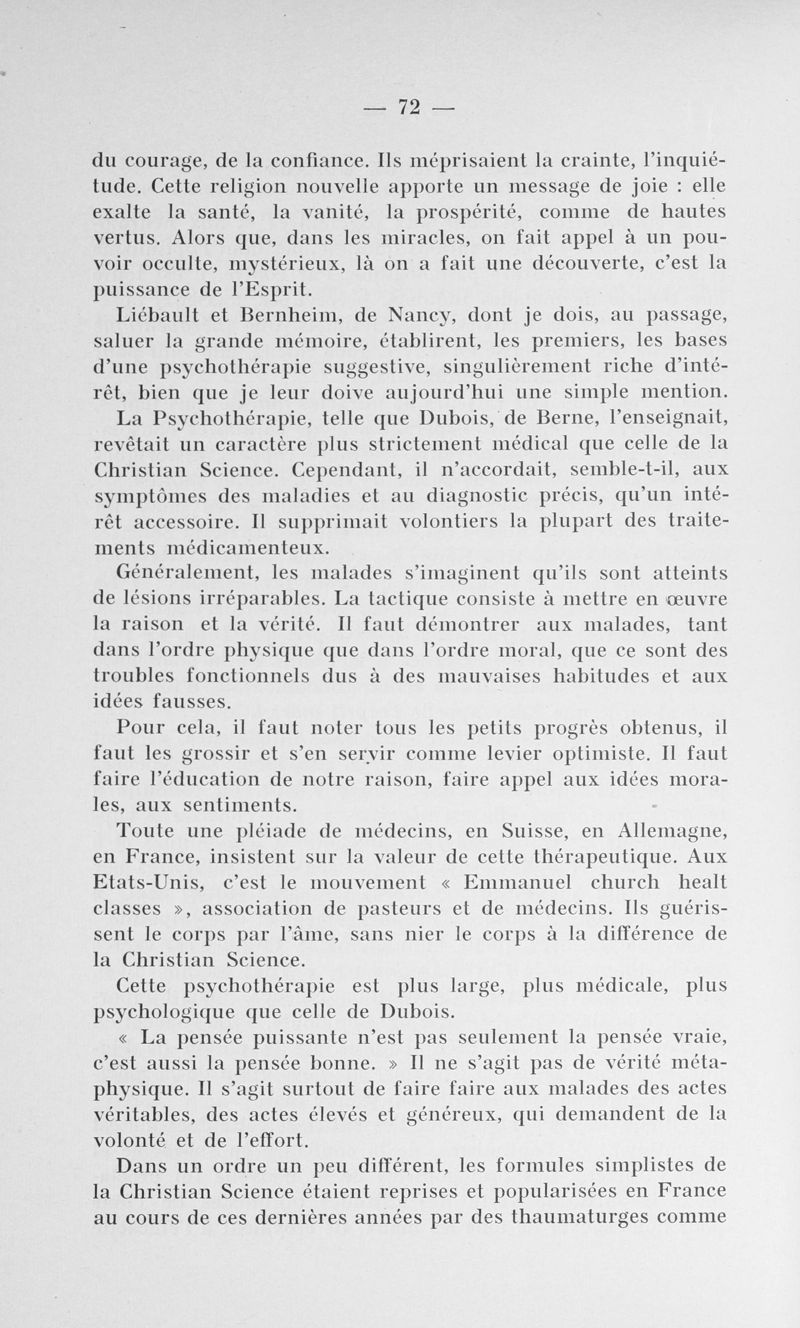 — 72 —

du courage, de la confiance. Ils méprisaient la crainte, l'inquiétude. Cette religion nouvelle apporte un message de joie : elle exalte la santé, la vanité, la prospérité, comme de hautes vertus. Alors que, dans les miracles, on fait appel à un pouvoir occulte, mystérieux, là on a fait une découverte, c'est la puissance de l'Esprit.

Liébault et Bernheim, de Nancy, dont je dois, au passage, saluer la grande mémoire, établirent, les premiers, les bases d'une psychothérapie suggestive, singulièrement riche d'intérêt, bien que je leur doive aujourd'hui une simple mention.

La Psychothérapie, telle que Dubois, de Berne, l'enseignait, revêtait un caractère plus strictement médical que celle de la Christian Science. Cependant, il n'accordait, semble-t-il, aux symptômes des maladies et au diagnostic précis, qu'un intérêt accessoire. Il supprimait volontiers la plupart des traitements médicamenteux.

Généralement, les malades s'imaginent qu'ils sont atteints de lésions irréparables. La tactique consiste à mettre en œuvre la raison et la vérité. Il faut démontrer aux malades, tant dans l'ordre physique que dans l'ordre moral, que ce sont des troubles fonctionnels dus à des mauvaises habitudes et aux idées fausses.

Pour cela, il faut noter tous les petits progrès obtenus, il faut les grossir et s'en servir comme levier optimiste. Il faut faire l'éducation de notre raison, faire appel aux idées morales, aux sentiments.

Toute une pléiade de médecins, en Suisse, en Allemagne, en France, insistent sur la valeur de cette thérapeutique. Aux Etats-Unis, c'est le mouvement « Emmanuel church healt classes », association de pasteurs et de médecins. Ils guérissent le corps par l'âme, sans nier le corps à la différence de la Christian Science.

Cette psychothérapie est plus large, plus médicale, plus psychologique que celle de Dubois.

« La pensée puissante n'est pas seulement la pensée vraie, c'est aussi la pensée bonne. » Il ne s'agit pas de vérité métaphysique. Il s'agit surtout de faire faire aux malades des actes véritables, des actes élevés et généreux, qui demandent de la volonté et de l'effort.

Dans un ordre un peu différent, les formules simplistes de la Christian Science étaient reprises et popularisées en France au cours de ces dernières années par des thaumaturges comme